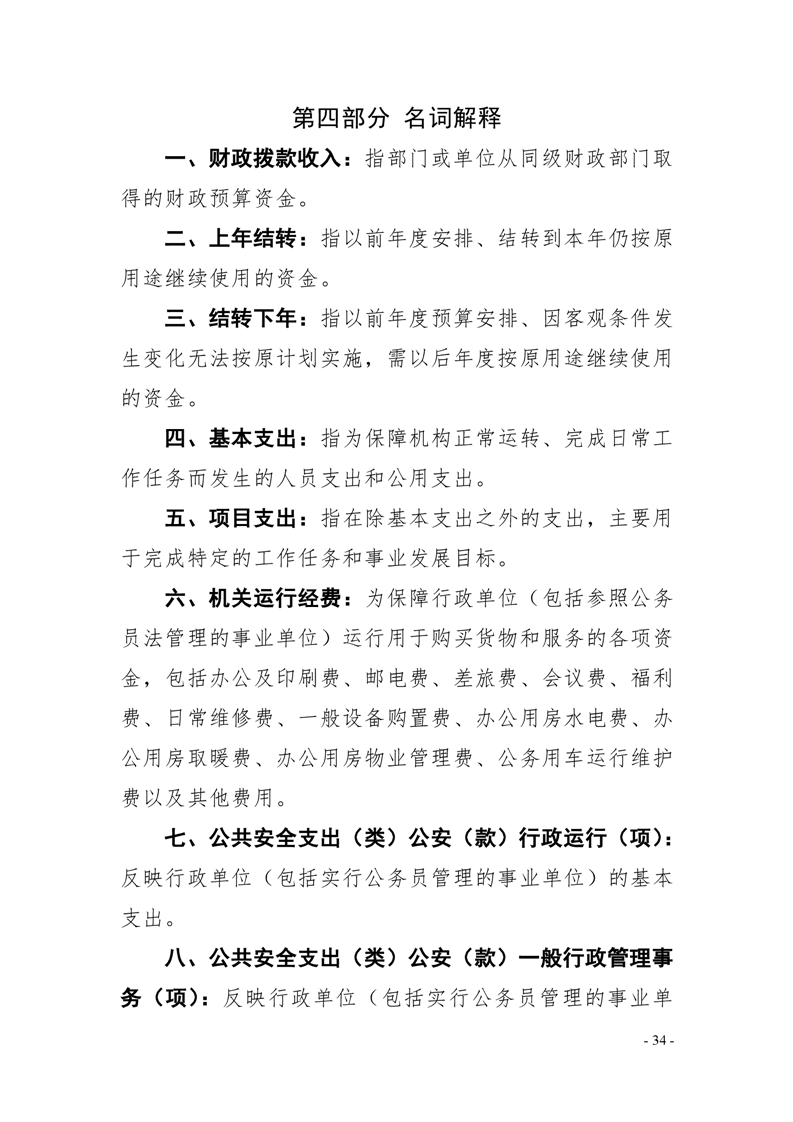 第四部分 名词解释

一、财政拨款收入：指部门或单位从同级财政部门取得的财政预算资金。

二、上年结转：指以前年度安排、结转到本年仍按原用途继续使用的资金。

三、结转下年：指以前年度预算安排、因客观条件发生变化无法按原计划实施，需以后年度按原用途继续使用的资金。

四、基本支出：指为保障机构正常运转、完成日常工作任务而发生的人员支出和公用支出。

五、项目支出：指在除基本支出之外的支出，主要用于完成特定的工作任务和事业发展目标。

六、机关运行经费：为保障行政单位（包括参照公务员法管理的事业单位）运行用于购买货物和服务的各项资金，包括办公及印刷费、邮电费、差旅费、会议费、福利费、日常维修费、一般设备购置费、办公用房水电费、办公用房取暖费、办公用房物业管理费、公务用车运行维护费以及其他费用。

七、公共安全支出（类）公安（款）行政运行（项）：反映行政单位（包括实行公务员管理的事业单位）的基本支出。

八、公共安全支出（类）公安（款）一般行政管理事务（项）：反映行政单位（包括实行公务员管理的事业单

- 34 -